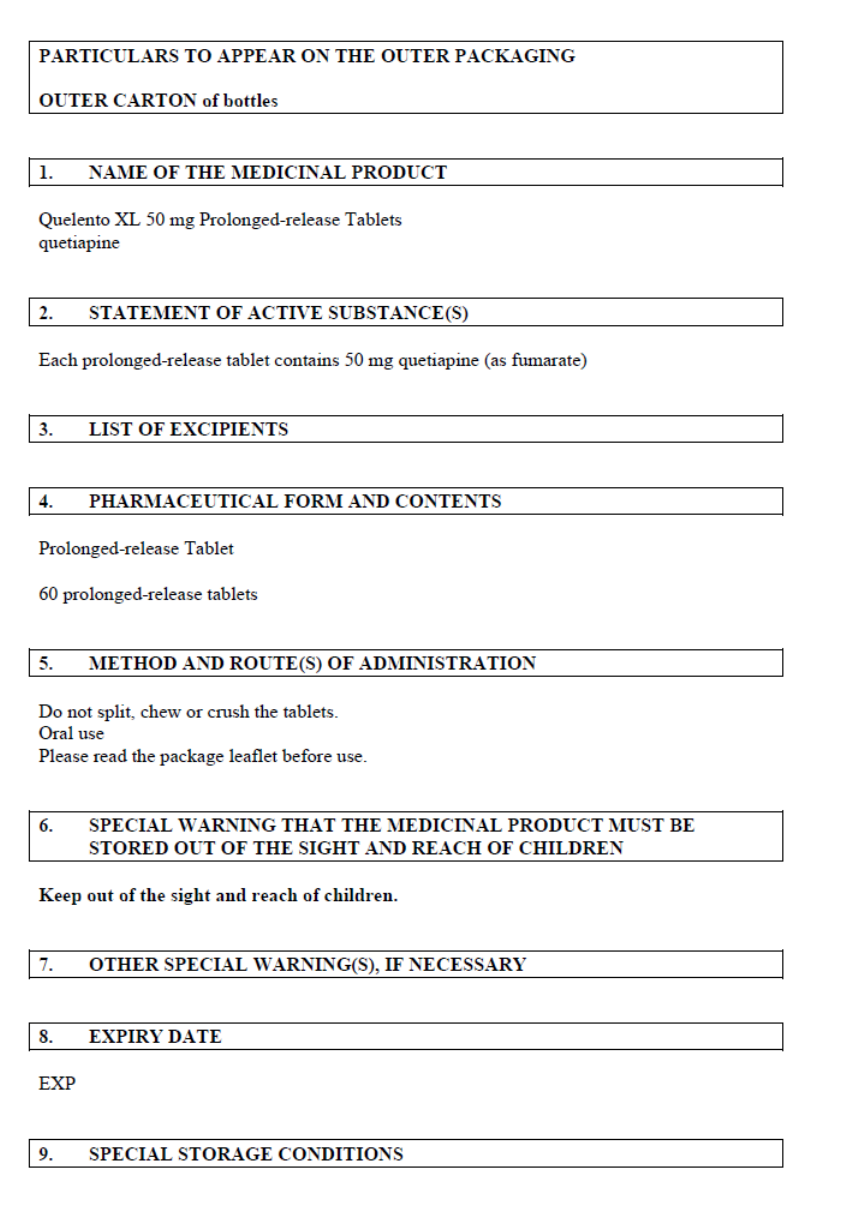 PARTICULARS TO APPEAR ON THE OUTER PACKAGING

OUTER CARTON of bottles

1. NAME OF THE MEDICINAL PRODUCT

Quelento XL 50 mg Prolonged-release Tablets
quetiapine

2. STATEMENT OF ACTIVE SUBSTANCE(S)

Each prolonged-release tablet contains 50 mg quetiapine (as fumarate)

3. LIST OF EXCIPIENTS

4. PHARMACEUTICAL FORM AND CONTENTS

Prolonged-release Tablet

60 prolonged-release tablets

5. METHOD AND ROUTE(S) OF ADMINISTRATION

Do not split, chew or crush the tablets.
Oral use
Please read the package leaflet before use.

6. SPECIAL WARNING THAT THE MEDICINAL PRODUCT MUST BE STORED OUT OF THE SIGHT AND REACH OF CHILDREN

Keep out of the sight and reach of children.

7. OTHER SPECIAL WARNING(S), IF NECESSARY

8. EXPIRY DATE

EXP

9. SPECIAL STORAGE CONDITIONS